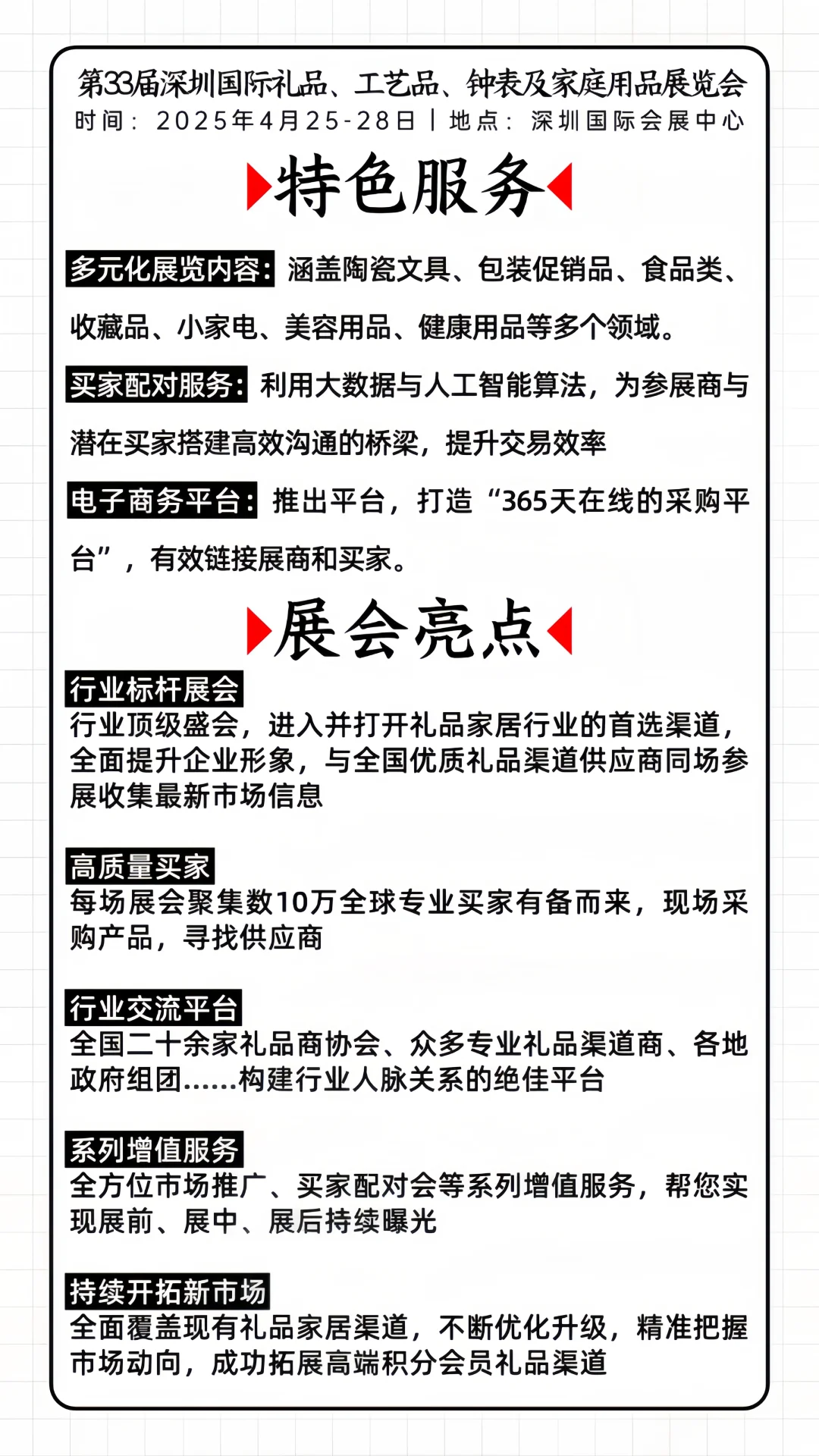 第33届深圳国际礼品、工艺品、钟表及家庭用品展览会
时间：2025年4月25-28日 | 地点：深圳国际会展中心

特色服务

多元化展览内容：涵盖陶瓷文具、包装促销品、食品类、收藏品、小家电、美容用品、健康用品等多个领域。

买家配对服务：利用大数据与人工智能算法，为参展商与潜在买家搭建高效沟通的桥梁，提升交易效率

电子商务平台：推出平台，打造“365天在线的采购平台”，有效链接展商和买家。

展会亮点

行业标杆展会
行业顶级盛会，进入并打开礼品家居行业的首选渠道，全面提升企业形象，与全国优质礼品渠道供应商同场参展收集最新市场信息

高质量买家
每场展会聚集数10万全球专业买家有备而来，现场采购产品，寻找供应商

行业交流平台
全国二十余家礼品商协会、众多专业礼品渠道商、各地政府组团......构建行业人脉关系的绝佳平台

系列增值服务
全方位市场推广、买家配对会等系列增值服务，帮您实现展前、展中、展后持续曝光

持续开拓新市场
全面覆盖现有礼品家居渠道，不断优化升级，精准把握市场动向，成功拓展高端积分会员礼品渠道